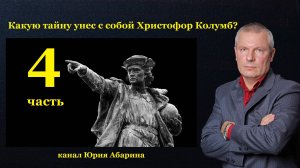 Какую тайну унес с собой Христофор Колумб?

4

часть

канал Юрия Абарина